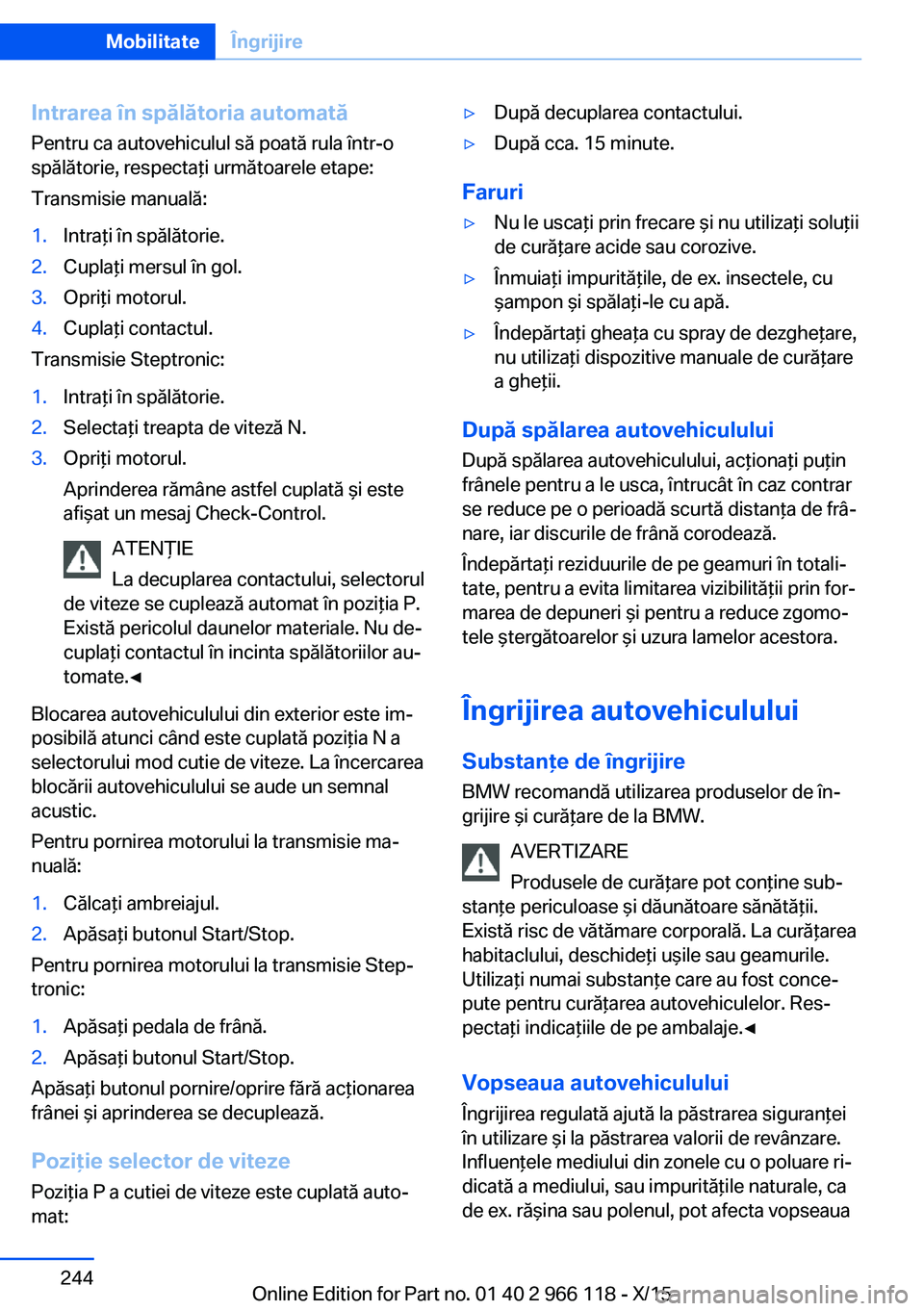 Mobilitate Îngrijire

Intrarea în spălătoria automată
Pentru ca autovehiculul să poată rula într-o spălătorie, respectați următoarele etape:

Transmisie manuală:

1. Intrați în spălătorie.
2. Cuplați mersul în gol.
3. Opriți motorul.
4. Cuplați contactul.

Transmisie Steptronic:

1. Intrați în spălătorie.
2. Selectați treapta de viteză N.
3. Opriți motorul.
Aprinderea rămâne astfel cuplată și este afișat un mesaj Check-Control.

ATENȚIE
La decuplarea contactului, selectorul de viteze se cuplează automat în poziția P. Există pericolul daunelor materiale. Nu decuplați contactul în incinta spălătoriilor automate.◄

Blocarea autovehiculului din exterior este imposibilă atunci când este cuplată poziția N a selectorului mod cutie de viteze. La încercarea blocării autovehiculului se aude un semnal acustic.

Pentru pornirea motorului la transmisie manuală:

1. Călcați ambreiajul.
2. Apăsați butonul Start/Stop.

Pentru pornirea motorului la transmisie Steptronic:

1. Apăsați pedala de frână.
2. Apăsați butonul Start/Stop.

Apăsați butonul pornire/oprire fără acționarea frânei și aprinderea se decuplează.

Poziție selector de viteze
Poziția P a cutiei de viteze este cuplată automat:

▷ După decuplarea contactului.
▷ După cca. 15 minute.

Faruri
▷ Nu le uscați prin frecare și nu utilizați soluții de curățare acide sau corozive.
▷ Înmuiați impuritățile, de ex. insectele, cu șampon și spălați-le cu apă.
▷ Îndepărtați gheața cu spray de dezghețare, nu utilizați dispozitive manuale de curățare a gheții.

După spălarea autovehiculului
După spălarea autovehiculului, acționați puțin frânele pentru a le usca, întrucât în caz contrar se reduce pe o perioadă scurtă distanța de frânare, iar discurile de frână corodează.

Îndepărtați reziduurile de pe geamuri în totalitate, pentru a evita limitarea vizibilității prin formarea de depuneri și pentru a reduce zgomotele ștergătoarelor și uzura lamelor acestora.

Îngrijirea autovehiculului

Substanțe de îngrijire
BMW recomandă utilizarea produselor de îngrijire și curățare de la BMW.

AVERTIZARE
Produsele de curățare pot conține substanțe periculoase și dăunătoare sănătății. Există risc de vătămare corporală. La curățarea habitaclului, deschideți ușile sau geamurile. Utilizați numai substanțe care au fost concepute pentru curățarea autovehiculelor. Respectați indicațiile de pe ambalaje.◄

Vopseaua autovehiculului
Îngrijirea regulată ajută la păstrarea siguranței în utilizare și la păstrarea valorii de revânzare. Influențele mediului din zonele cu o poluare ridicată a mediului, sau impuritățile naturale, ca de ex. rășina sau polenul, pot afecta vopseaua

244

Online Edition for Part no. 01 40 2 966 118 - X/15
carmanualsonline.info